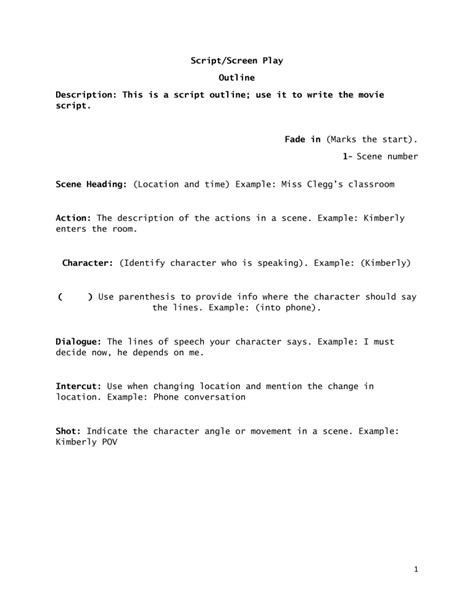 Script/Screen Play

Outline

Description: This is a script outline; use it to write the movie script.

Fade in (Marks the start).

1- Scene number

Scene Heading: (Location and time) Example: Miss Clegg's classroom

Action: The description of the actions in a scene. Example: Kimberly enters the room.

Character: (Identify character who is speaking). Example: (Kimberly)

( ) Use parenthesis to provide info where the character should say the lines. Example: (into phone).

Dialogue: The lines of speech your character says. Example: I must decide now, he depends on me.

Intercut: Use when changing location and mention the change in location. Example: Phone conversation

Shot: Indicate the character angle or movement in a scene. Example: Kimberly POV

1